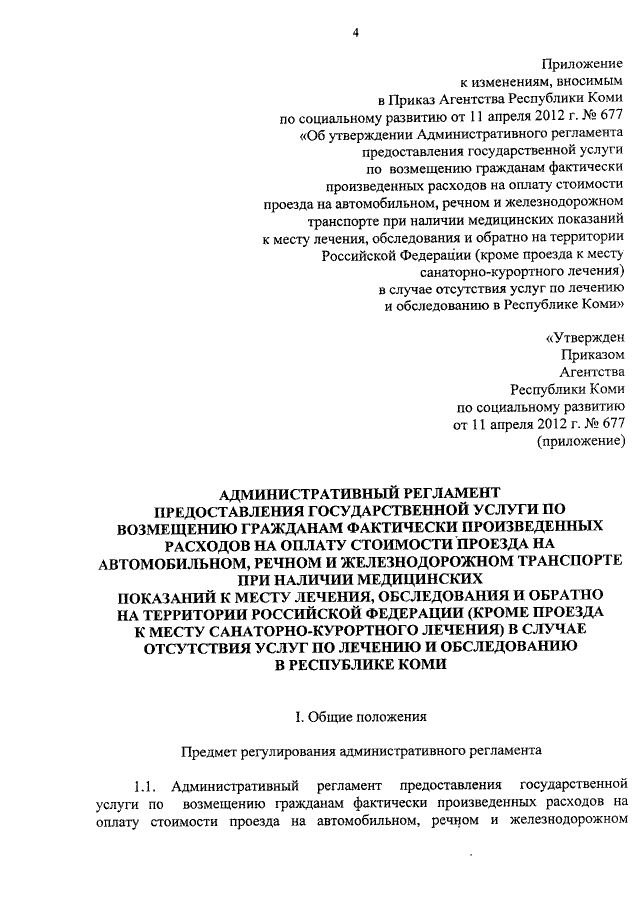 4

Приложение
к изменениям, вносимым
в Приказ Агентства Республики Коми
по социальному развитию от 11 апреля 2012 г. № 677
«Об утверждении Административного регламента
предоставления государственной услуги
по возмещению гражданам фактически
произведенных расходов на оплату стоимости
проезда на автомобильном, речном и железнодорожном
транспорте при наличии медицинских показаний
к месту лечения, обследования и обратно на территории
Российской Федерации (кроме проезда к месту
санаторно-курортного лечения)
в случае отсутствия услуг по лечению
и обследованию в Республике Коми»

«Утвержден
Приказом
Агентства
Республики Коми
по социальному развитию
от 11 апреля 2012 г. № 677
(приложение)

АДМИНИСТРАТИВНЫЙ РЕГЛАМЕНТ
ПРЕДОСТАВЛЕНИЯ ГОСУДАРСТВЕННОЙ УСЛУГИ ПО
ВОЗМЕЩЕНИЮ ГРАЖДАНАМ ФАКТИЧЕСКИ ПРОИЗВЕДЕННЫХ
РАСХОДОВ НА ОПЛАТУ СТОИМОСТИ ПРОЕЗДА НА
АВТОМОБИЛЬНОМ, РЕЧНОМ И ЖЕЛЕЗНОДОРОЖНОМ ТРАНСПОРТЕ
ПРИ НАЛИЧИИ МЕДИЦИНСКИХ
ПОКАЗАНИЙ К МЕСТУ ЛЕЧЕНИЯ, ОБСЛЕДОВАНИЯ И ОБРАТНО
НА ТЕРРИТОРИИ РОССИЙСКОЙ ФЕДЕРАЦИИ (КРОМЕ ПРОЕЗДА
К МЕСТУ САНАТОРНО-КУРОРТНОГО ЛЕЧЕНИЯ) В СЛУЧАЕ
ОТСУТСТВИЯ УСЛУГ ПО ЛЕЧЕНИЮ И ОБСЛЕДОВАНИЮ
В РЕСПУБЛИКЕ КОМИ

I. Общие положения

Предмет регулирования административного регламента

1.1. Административный регламент предоставления государственной услуги по возмещению гражданам фактически произведенных расходов на оплату стоимости проезда на автомобильном, речном и железнодорожном